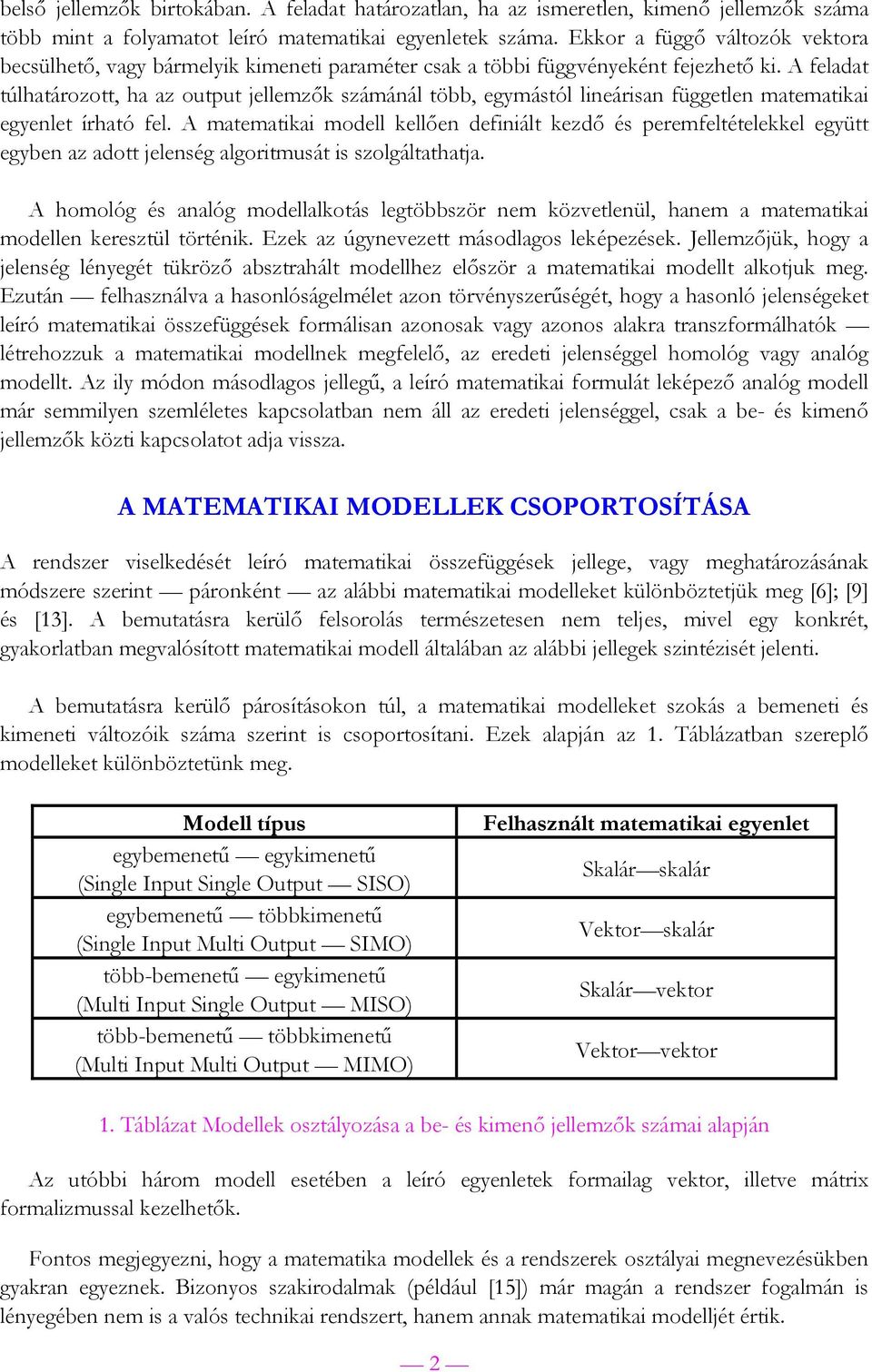 belső jellemzők birtokában. A feladat határozatlan, ha az ismeretlen, kimenő jellemzők száma több mint a folyamatot leíró matematikai egyenletek száma. Ekkor a függő változók vektora becsülhető, vagy bármelyik kimeneti paraméter csak a többi függvényeként fejezhető ki. A feladat túlhatározott, ha az output jellemzők számánál több, egymástól lineárisan független matematikai egyenlet írható fel. A matematikai modell kellően definiált kezdő és peremfeltételekkel együtt egyben az adott jelenség algoritmusát is szolgáltathatja.

A homológ és analóg modellalkotás legtöbbször nem közvetlenül, hanem a matematikai modellen keresztül történik. Ezek az úgynevezett másodlagos leképezések. Jellemzőjük, hogy a jelenség lényegét tükröző absztrahált modellhez először a matematikai modellt alkotjuk meg. Ezután — felhasználva a hasonlóságelmélet azon törvényszerűségét, hogy a hasonló jelenségeket leíró matematikai összefüggések formálisan azonosak vagy azonos alakra transzformálhatók — létrehozzuk a matematikai modellnek megfelelő, az eredeti jelenséggel homológ vagy analóg modellt. Az ily módon másodlagos jellegű, a leíró matematikai formulát leképező analóg modell már semmilyen szemléletes kapcsolatban nem áll az eredeti jelenséggel, csak a be- és kimenő jellemzők közti kapcsolatot adja vissza.

A MATEMATIKAI MODELLEK CSOPORTOSÍTÁSA

A rendszer viselkedését leíró matematikai összefüggések jellege, vagy meghatározásának módszere szerint — páronként — az alábbi matematikai modelleket különböztetjük meg [6]; [9] és [13]. A bemutatásra kerülő felsorolás természetesen nem teljes, mivel egy konkrét, gyakorlatban megvalósított matematikai modell általában az alábbi jellegek szintézisét jelenti.

A bemutatásra kerülő párosításokon túl, a matematikai modelleket szokás a bemeneti és kimeneti változóik száma szerint is csoportosítani. Ezek alapján az 1. Táblázatban szereplő modelleket különböztetünk meg.

| Modell típus | Felhasznált matematikai egyenlet |
|---|---|
| egybemenetű — egykimenetű (Single Input Single Output — SISO) | Skalár—skalár |
| egybemenetű — többkimenetű (Single Input Multi Output — SIMO) | Vektor—skalár |
| több-bemenetű — egykimenetű (Multi Input Single Output — MISO) | Skalár—vektor |
| több-bemenetű — többkimenetű (Multi Input Multi Output — MIMO) | Vektor—vektor |

1. Táblázat Modellek osztályozása a be- és kimenő jellemzők számai alapján

Az utóbbi három modell esetében a leíró egyenletek formailag vektor, illetve mátrix formalizmussal kezelhetők.

Fontos megjegyezni, hogy a matematika modellek és a rendszerek osztályai megnevezésükben gyakran egyeznek. Bizonyos szakirodalmak (például [15]) már magán a rendszer fogalmán is lényegében nem is a valós technikai rendszert, hanem annak matematikai modelljét értik.

— 2 —